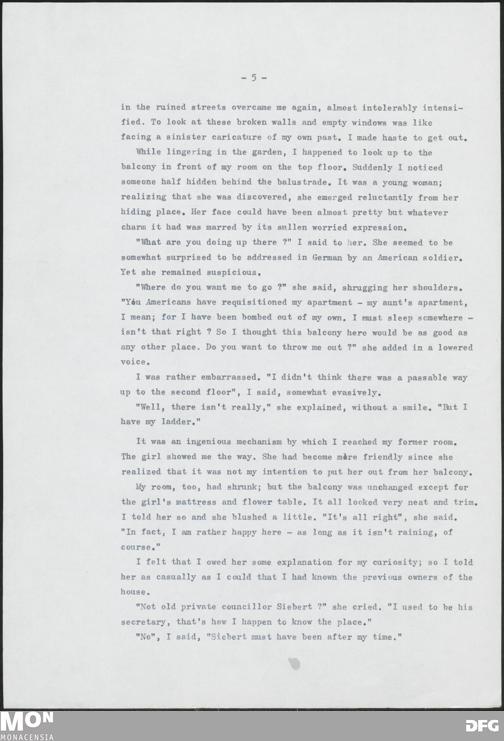 - 5 -

in the ruined streets overcame me again, almost intolerably intensified. To look at these broken walls and empty windows was like facing a sinister caricature of my own past. I made haste to get out.

While lingering in the garden, I happened to look up to the balcony in front of my room on the top floor. Suddenly I noticed someone half hidden behind the balustrade. It was a young woman; realizing that she was discovered, she emerged reluctantly from her hiding place. Her face could have been almost pretty but whatever charm it had was marred by its sullen worried expression.

"What are you doing up there ?" I said to her. She seemed to be somewhat surprised to be addressed in German by an American soldier. Yet she remained suspicious.

"Where do you want me to go ?" she said, shrugging her shoulders. "You Americans have requisitioned my apartment - my aunt's apartment, I mean; for I have been bombed out of my own. I must sleep somewhere - isn't that right ? So I thought this balcony here would be as good as any other place. Do you want to throw me out ?" she added in a lowered voice.

I was rather embarrassed. "I didn't think there was a passable way up to the second floor", I said, somewhat evasively.

"Well, there isn't really," she explained, without a smile. "But I have my ladder."

It was an ingenious mechanism by which I reached my former room. The girl showed me the way. She had become more friendly since she realized that it was not my intention to put her out from her balcony.

My room, too, had shrunk; but the balcony was unchanged except for the girl's mattress and flower table. It all looked very neat and trim. I told her so and she blushed a little. "It's all right", she said. "In fact, I am rather happy here - as long as it isn't raining, of course."

I felt that I owed her some explanation for my curiosity; so I told her as casually as I could that I had known the previous owners of the house.

"Not old private councillor Siebert ?" she cried. "I used to be his secretary, that's how I happen to know the place."

"No", I said, "Siebert must have been after my time."

MON
MONACENSIA
DFG